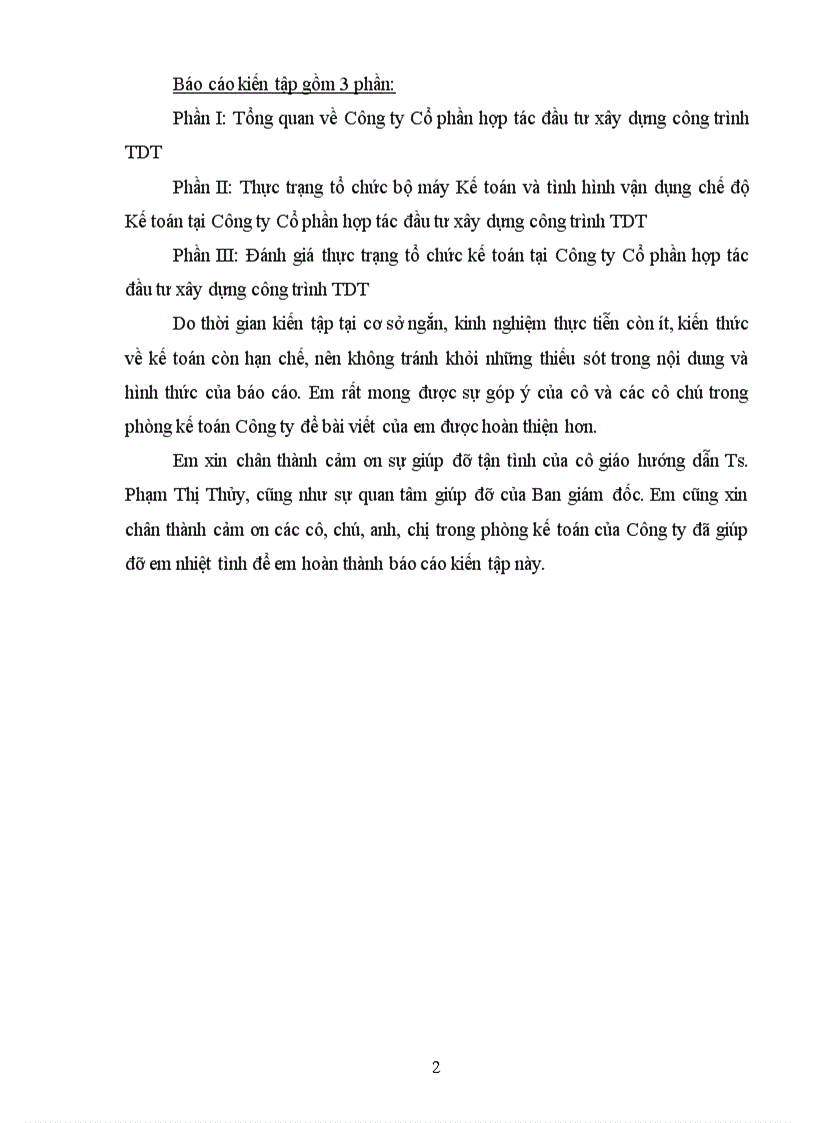 Báo cáo kiến tập gồm 3 phần:

Phần I: Tổng quan về Công ty Cổ phần hợp tác đầu tư xây dựng công trình TDT

Phần II: Thực trạng tổ chức bộ máy Kế toán và tình hình vận dụng chế độ Kế toán tại Công ty Cổ phần hợp tác đầu tư xây dựng công trình TDT

Phần III: Đánh giá thực trạng tổ chức kế toán tại Công ty Cổ phần hợp tác đầu tư xây dựng công trình TDT

Do thời gian kiến tập tại cơ sở ngắn, kinh nghiệm thực tiễn còn ít, kiến thức về kế toán còn hạn chế, nên không tránh khỏi những thiếu sót trong nội dung và hình thức của báo cáo. Em rất mong được sự góp ý của cô và các cô chú trong phòng kế toán Công ty để bài viết của em được hoàn thiện hơn.

Em xin chân thành cảm ơn sự giúp đỡ tận tình của cô giáo hướng dẫn Ts. Phạm Thị Thủy, cũng như sự quan tâm giúp đỡ của Ban giám đốc. Em cũng xin chân thành cảm ơn các cô, chú, anh, chị trong phòng kế toán của Công ty đã giúp đỡ em nhiệt tình để em hoàn thành báo cáo kiến tập này.

2